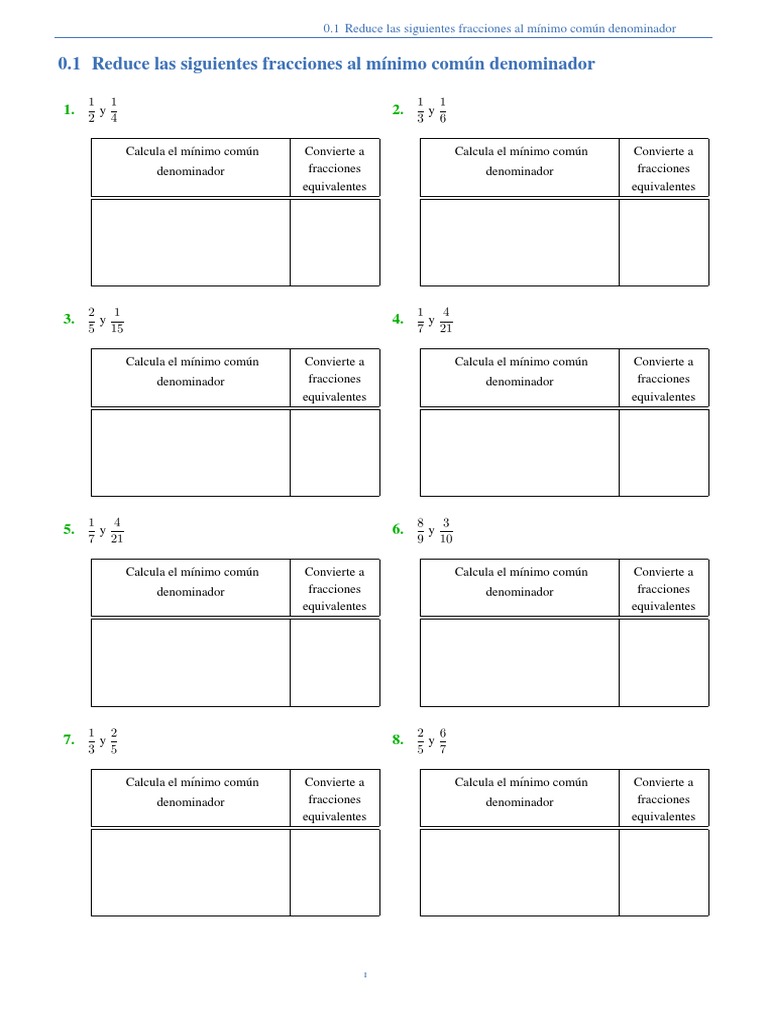 0.1 Reduce las siguientes fracciones al mínimo común denominador

0.1 Reduce las siguientes fracciones al mínimo común denominador

1. $\frac{1}{2}$ y $\frac{1}{4}$

| Calcula el mínimo común denominador | Convierte a fracciones equivalentes |
|---|---|
| | |

2. $\frac{1}{3}$ y $\frac{1}{6}$

| Calcula el mínimo común denominador | Convierte a fracciones equivalentes |
|---|---|
| | |

3. $\frac{2}{5}$ y $\frac{1}{15}$

| Calcula el mínimo común denominador | Convierte a fracciones equivalentes |
|---|---|
| | |

4. $\frac{1}{7}$ y $\frac{4}{21}$

| Calcula el mínimo común denominador | Convierte a fracciones equivalentes |
|---|---|
| | |

5. $\frac{1}{7}$ y $\frac{4}{21}$

| Calcula el mínimo común denominador | Convierte a fracciones equivalentes |
|---|---|
| | |

6. $\frac{8}{9}$ y $\frac{3}{10}$

| Calcula el mínimo común denominador | Convierte a fracciones equivalentes |
|---|---|
| | |

7. $\frac{1}{3}$ y $\frac{2}{5}$

| Calcula el mínimo común denominador | Convierte a fracciones equivalentes |
|---|---|
| | |

8. $\frac{2}{5}$ y $\frac{6}{7}$

| Calcula el mínimo común denominador | Convierte a fracciones equivalentes |
|---|---|
| | |

1